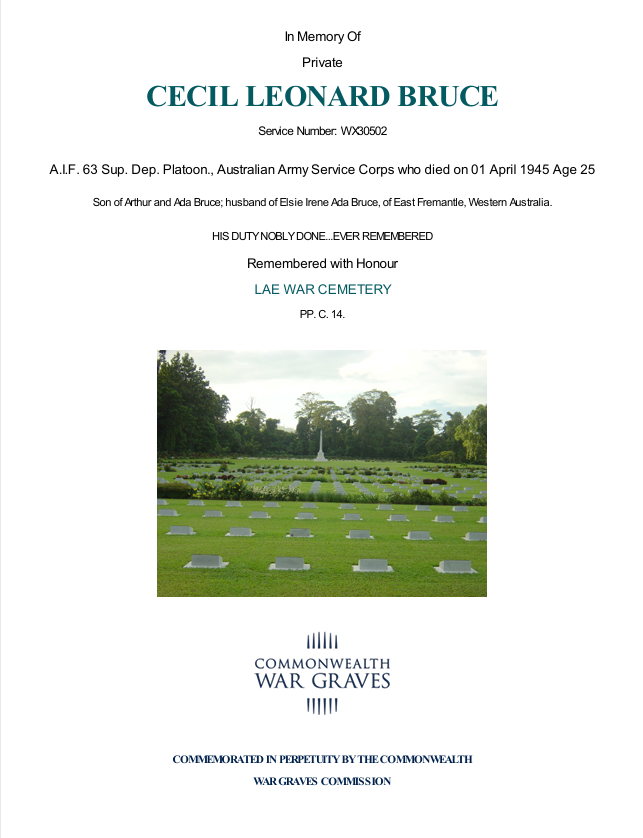 In Memory Of

Private

CECIL LEONARD BRUCE

Service Number: WX30502

A.I.F. 63 Sup. Dep. Platoon., Australian Army Service Corps who died on 01 April 1945 Age 25

Son of Arthur and Ada Bruce; husband of Elsie Irene Ada Bruce, of East Fremantle, Western Australia.

HIS DUTY NOBLY DONE...EVER REMEMBERED

Remembered with Honour

LAE WAR CEMETERY

PP. C. 14.

COMMONWEALTH
WAR GRAVES

COMMEMORATED IN PERPETUITY BY THE COMMONWEALTH
WAR GRAVES COMMISSION